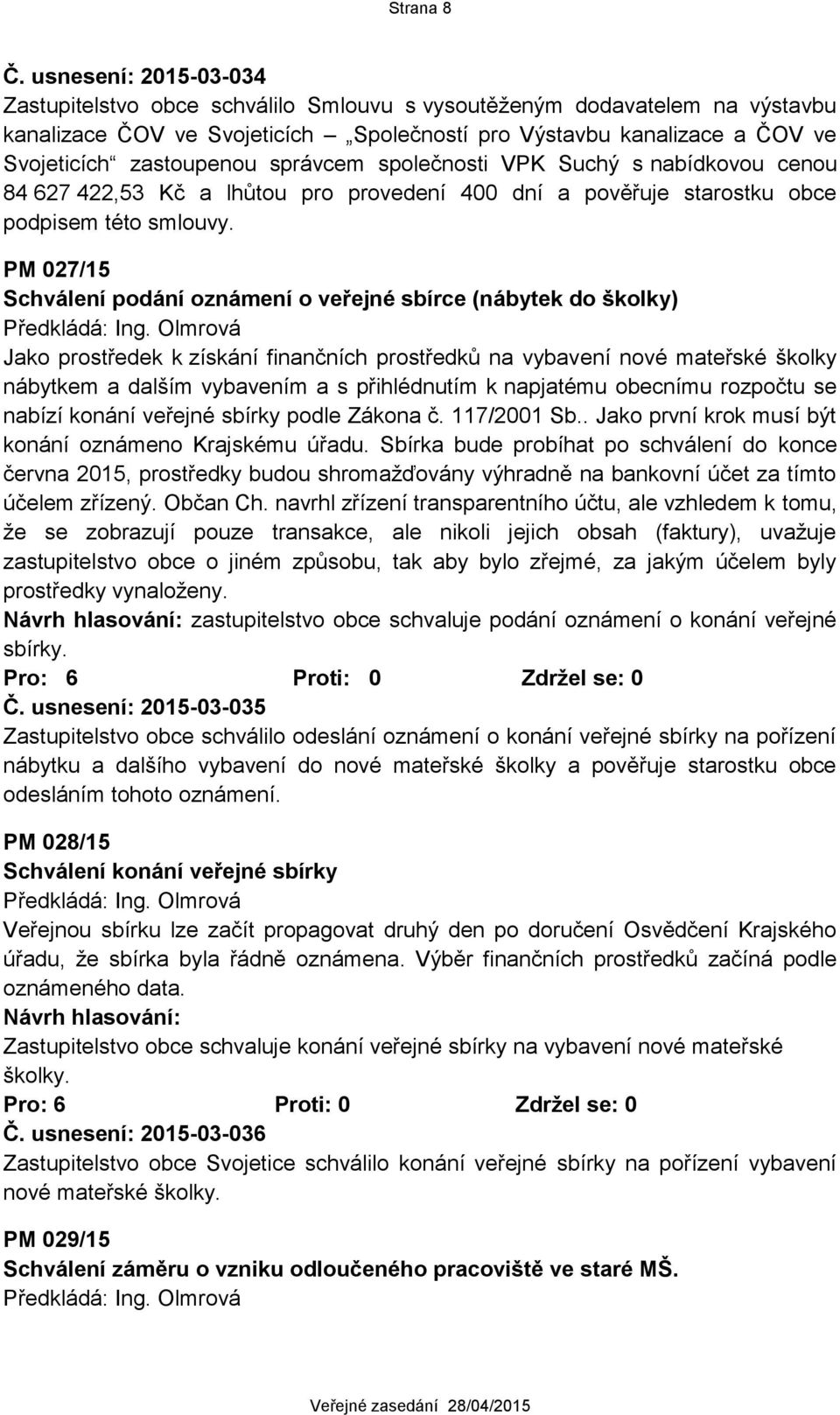 Strana 8

Č. usnesení: 2015-03-034
Zastupitelstvo obce schválilo Smlouvu s vysoutěženým dodavatelem na výstavbu kanalizace ČOV ve Svojeticích – „Společností pro Výstavbu kanalizace a ČOV ve Svojeticích“ zastoupenou správcem společnosti VPK Suchý s nabídkovou cenou 84 627 422,53 Kč a lhůtou pro provedení 400 dní a pověřuje starostku obce podpisem této smlouvy.

PM 027/15
Schválení podání oznámení o veřejné sbírce (nábytek do školky)
Předkládá: Ing. Olmrová
Jako prostředek k získání finančních prostředků na vybavení nové mateřské školky nábytkem a dalším vybavením a s přihlédnutím k napjatému obecnímu rozpočtu se nabízí konání veřejné sbírky podle Zákona č. 117/2001 Sb.. Jako první krok musí být konání oznámeno Krajskému úřadu. Sbírka bude probíhat po schválení do konce června 2015, prostředky budou shromažďovány výhradně na bankovní účet za tímto účelem zřízený. Občan Ch. navrhl zřízení transparentního účtu, ale vzhledem k tomu, že se zobrazují pouze transakce, ale nikoli jejich obsah (faktury), uvažuje zastupitelstvo obce o jiném způsobu, tak aby bylo zřejmé, za jakým účelem byly prostředky vynaloženy.
Návrh hlasování: zastupitelstvo obce schvaluje podání oznámení o konání veřejné sbírky.
Pro: 6 Proti: 0 Zdržel se: 0
Č. usnesení: 2015-03-035
Zastupitelstvo obce schválilo odeslání oznámení o konání veřejné sbírky na pořízení nábytku a dalšího vybavení do nové mateřské školky a pověřuje starostku obce odesláním tohoto oznámení.

PM 028/15
Schválení konání veřejné sbírky
Předkládá: Ing. Olmrová
Veřejnou sbírku lze začít propagovat druhý den po doručení Osvědčení Krajského úřadu, že sbírka byla řádně oznámena. Výběr finančních prostředků začíná podle oznámeného data.
Návrh hlasování:
Zastupitelstvo obce schvaluje konání veřejné sbírky na vybavení nové mateřské školky.
Pro: 6 Proti: 0 Zdržel se: 0
Č. usnesení: 2015-03-036
Zastupitelstvo obce Svojetice schválilo konání veřejné sbírky na pořízení vybavení nové mateřské školky.

PM 029/15
Schválení záměru o vzniku odloučeného pracoviště ve staré MŠ.
Předkládá: Ing. Olmrová

Veřejné zasedání 28/04/2015